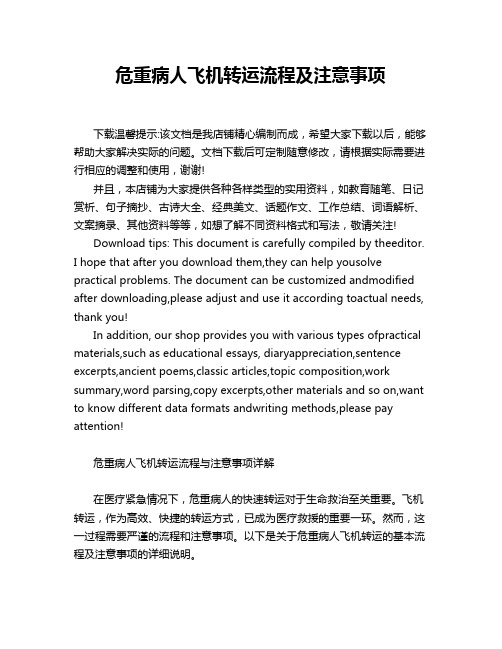 危重病人飞机转运流程及注意事项

下载温馨提示:该文档是我店铺精心编制而成，希望大家下载以后，能够帮助大家解决实际的问题。文档下载后可定制随意修改，请根据实际需要进行相应的调整和使用，谢谢!

并且，本店铺为大家提供各种各样类型的实用资料，如教育随笔、日记赏析、句子摘抄、古诗大全、经典美文、话题作文、工作总结、词语解析、文案摘录、其他资料等等，如想了解不同资料格式和写法，敬请关注!

Download tips: This document is carefully compiled by theeditor. I hope that after you download them,they can help yousolve practical problems. The document can be customized andmodified after downloading,please adjust and use it according toactual needs, thank you!

In addition, our shop provides you with various types ofpractical materials,such as educational essays, diaryappreciation,sentence excerpts,ancient poems,classic articles,topic composition,work summary,word parsing,copy excerpts,other materials and so on,want to know different data formats andwriting methods,please pay attention!

危重病人飞机转运流程与注意事项详解

在医疗紧急情况下，危重病人的快速转运对于生命救治至关重要。飞机转运，作为高效、快捷的转运方式，已成为医疗救援的重要一环。然而，这一过程需要严谨的流程和注意事项。以下是关于危重病人飞机转运的基本流程及注意事项的详细说明。